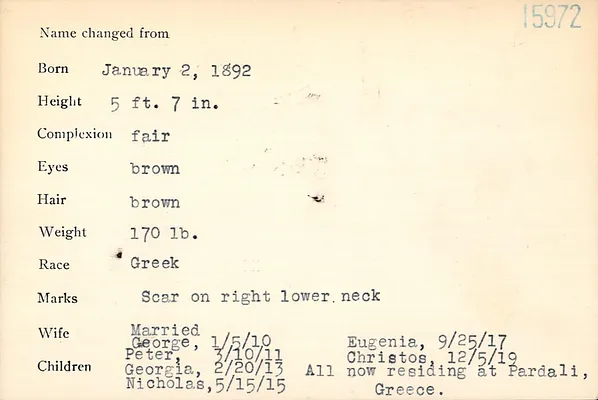 15972

Name changed from

Born January 2, 1892

Height 5 ft. 7 in.

Complexion fair

Eyes brown

Hair brown

Weight 170 lb.

Race Greek

Marks Scar on right lower. neck

Wife Married

Children George, 1/5/10
Peter, 3/10/11
Georgia, 2/20/13
Nicholas, 5/15/15
Eugenia, 9/25/17
Christos, 12/5/19
All now residing at Pardali, Greece.